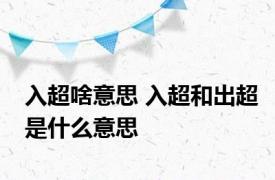 入超啥意思 入超和出超是什么意思